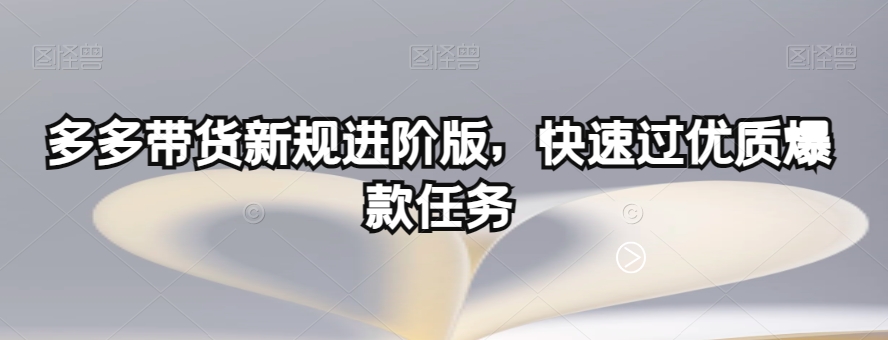 图怪兽 图怪兽 图怪兽

多多带货新规进阶版，快速过优质爆款任务